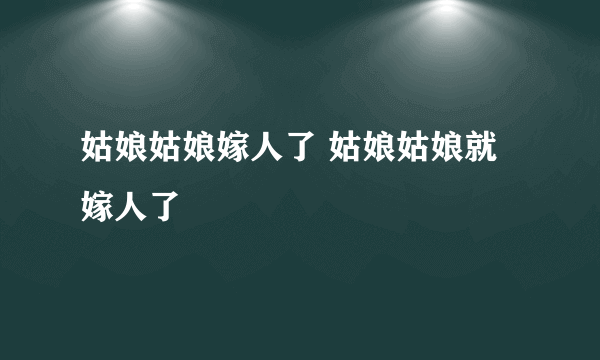 姑娘姑娘嫁人了 姑娘姑娘就嫁人了